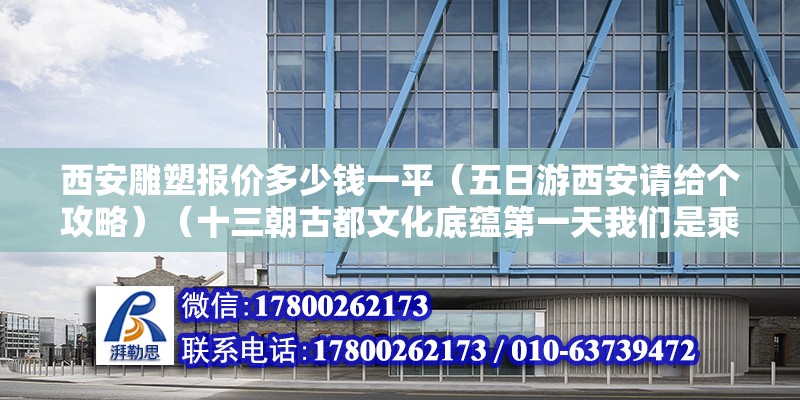 西安雕塑报价多少钱一平（五日游西安请给个攻略）（十三朝古都文化底蕴第一天我们是乘

湃勒思

微信:17800262173

联系电话:17800262173 / 010-63739472